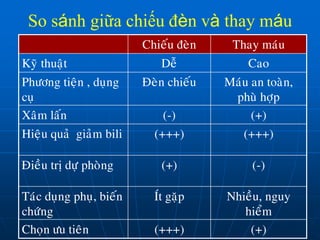 So sánh giữa chiếu đèn và thay máu

| | Chiếu đèn | Thay máu |
|---|---|---|
| Kỹ thuật | Dễ | Cao |
| Phương tiện , dụng cụ | Đèn chiếu | Máu an toàn, phù hợp |
| Xâm lấn | (-) | (+) |
| Hiệu quả giảm bili | (+++) | (+++) |
| Điều trị dự phòng | (+) | (-) |
| Tác dụng phụ, biến chứng | Ít gặp | Nhiều, nguy hiểm |
| Chọn ưu tiên | (+++) | (+) |